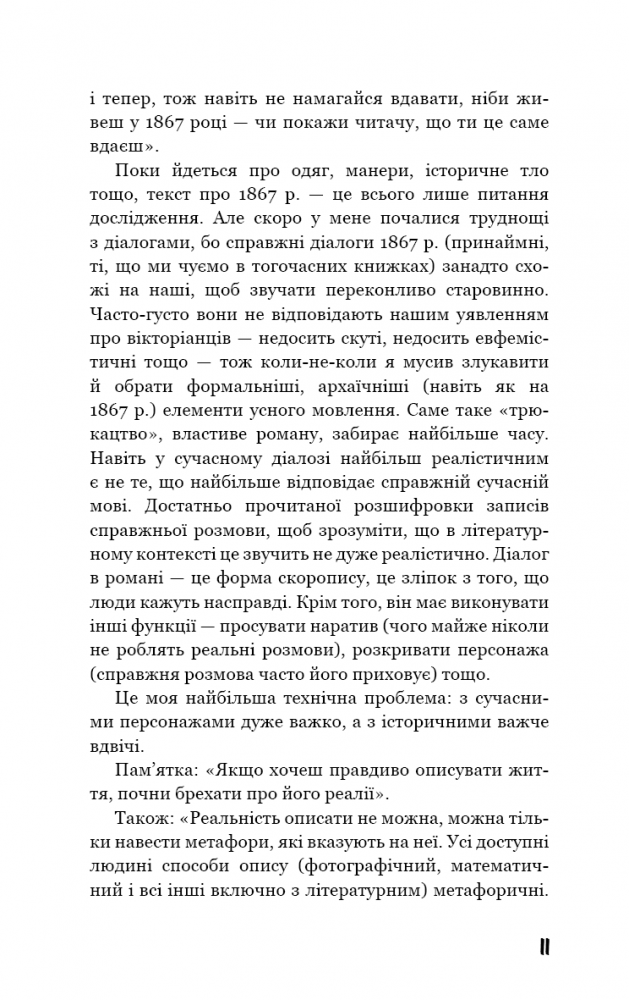 і тепер, тож навіть не намагайся вдавати, ніби живеш у 1867 році — чи покажи читачу, що ти це саме вдаєш».

Поки йдеться про одяг, манери, історичне тло тощо, текст про 1867 р. — це всього лише питання дослідження. Але скоро у мене почалися труднощі з діалогами, бо справжні діалоги 1867 р. (принаймні, ті, що ми чуємо в тогочасних книжках) занадто схожі на наші, щоб звучати переконливо старовинно. Часто-густо вони не відповідають нашим уявленням про вікторіанців — недосить скуті, недосить евфемістичні тощо — тож коли-не-коли я мусив злукавити й обрати формальніші, архаїчніші (навіть як на 1867 р.) елементи усного мовлення. Саме таке «трюкацтво», властиве роману, забирає найбільше часу. Навіть у сучасному діалозі найбільш реалістичним є не те, що найбільше відповідає справжній сучасній мові. Достатньо прочитаної розшифровки записів справжньої розмови, щоб зрозуміти, що в літературному контексті це звучить не дуже реалістично. Діалог в романі — це форма скоропису, це зліпок з того, що люди кажуть насправді. Крім того, він має виконувати інші функції — просувати наратив (чого майже ніколи не роблять реальні розмови), розкривати персонажа (справжня розмова часто його приховує) тощо.

Це моя найбільша технічна проблема: з сучасними персонажами дуже важко, а з історичними важче вдвічі.

Пам'ятка: «Якщо хочеш правдиво описувати життя, почни брехати про його реалії».

Також: «Реальність описати не можна, можна тільки навести метафори, які вказують на неї. Усі доступні людині способи опису (фотографічний, математичний і всі інші включно з літературним) метафоричні.

11